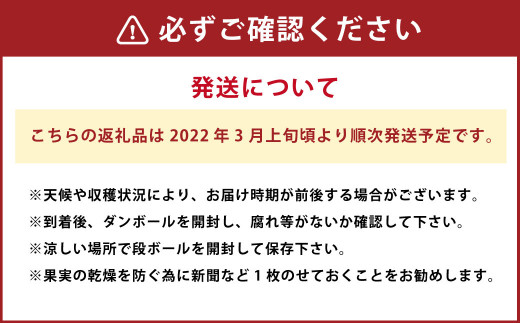 必ずご確認ください

発送について

こちらの返礼品は 2022 年 3 月上旬頃より順次発送予定です。

※天候や収穫状況により、お届け時期が前後する場合がございます。
※到着後、ダンボールを開封し、腐れ等がないか確認して下さい。
※涼しい場所で段ボールを開封して保存下さい。
※果実の乾燥を防ぐ為に新聞など 1 枚のせておくことをお勧めします。